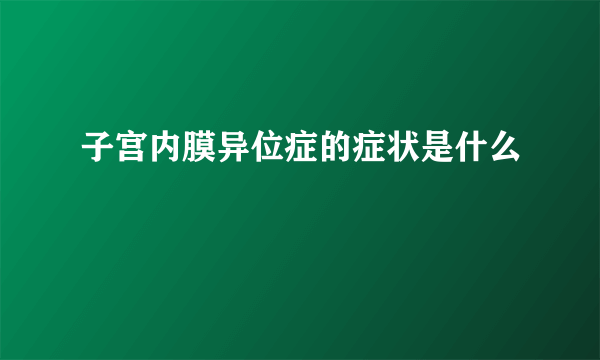 子宫内膜异位症的症状是什么